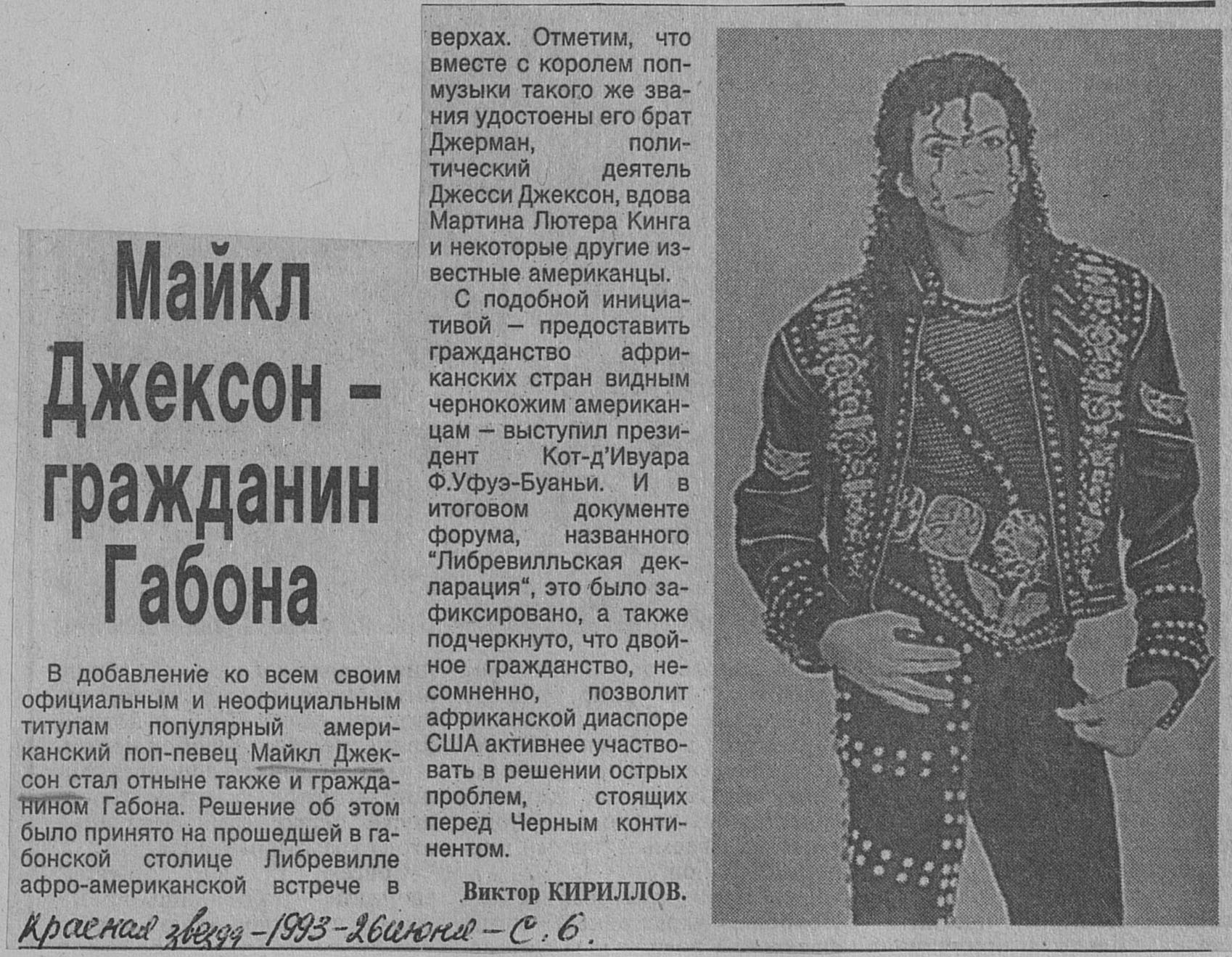 Майкл Джексон - гражданин Габона

В добавление ко всем своим официальным и неофициальным титулам популярный американский поп-певец Майкл Джексон стал отныне также и гражданином Габона. Решение об этом было принято на прошедшей в габонской столице Либревилле афро-американской встрече в верхах. Отметим, что вместе с королем поп-музыки такого же звания удостоены его брат Джерман, политический деятель Джесси Джексон, вдова Мартина Лютера Кинга и некоторые другие известные американцы.

С подобной инициативой — предоставить гражданство африканских стран видным чернокожим американцам — выступил президент Кот-д'Ивуара Ф.Уфуэ-Буаньи. И в итоговом документе форума, названного "Либревилльская декларация", это было зафиксировано, а также подчеркнуто, что двойное гражданство, несомненно, позволит африканской диаспоре США активнее участвовать в решении острых проблем, стоящих перед Черным континентом.

Виктор КИРИЛЛОВ.

Красная звезда - 1993 - 26 июня - С. 6.